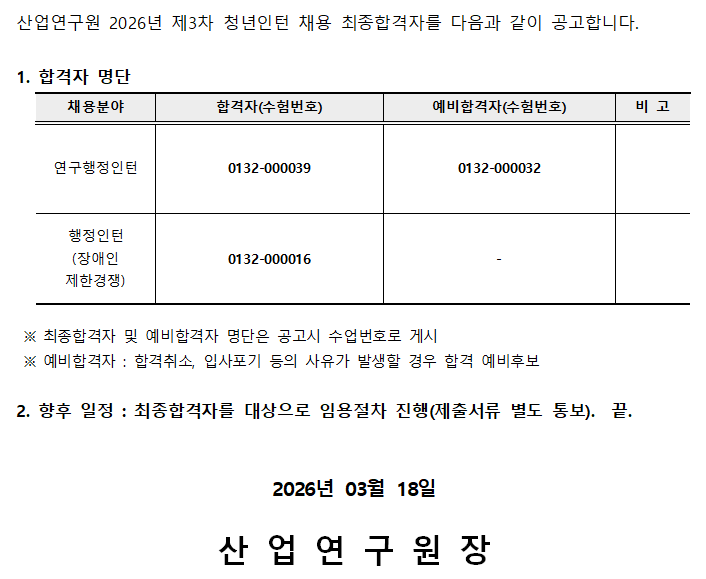 산업연구원 2026년 제3차 청년인턴 채용 최종합격자를 다음과 같이 공고합니다.

1. 합격자 명단

| 채용분야 | 합격자(수험번호) | 예비합격자(수험번호) | 비 고 |
|---|---|---|---|
| 연구행정인턴 | 0132-000039 | 0132-000032 | |
| 행정인턴 (장애인 제한경쟁) | 0132-000016 | - | |

※ 최종합격자 및 예비합격자 명단은 공고시 수업번호로 게시
※ 예비합격자 : 합격취소, 입사포기 등의 사유가 발생할 경우 합격 예비후보

2. 향후 일정 : 최종합격자를 대상으로 임용절차 진행(제출서류 별도 통보). 끝.

2026년 03월 18일

산 업 연 구 원 장